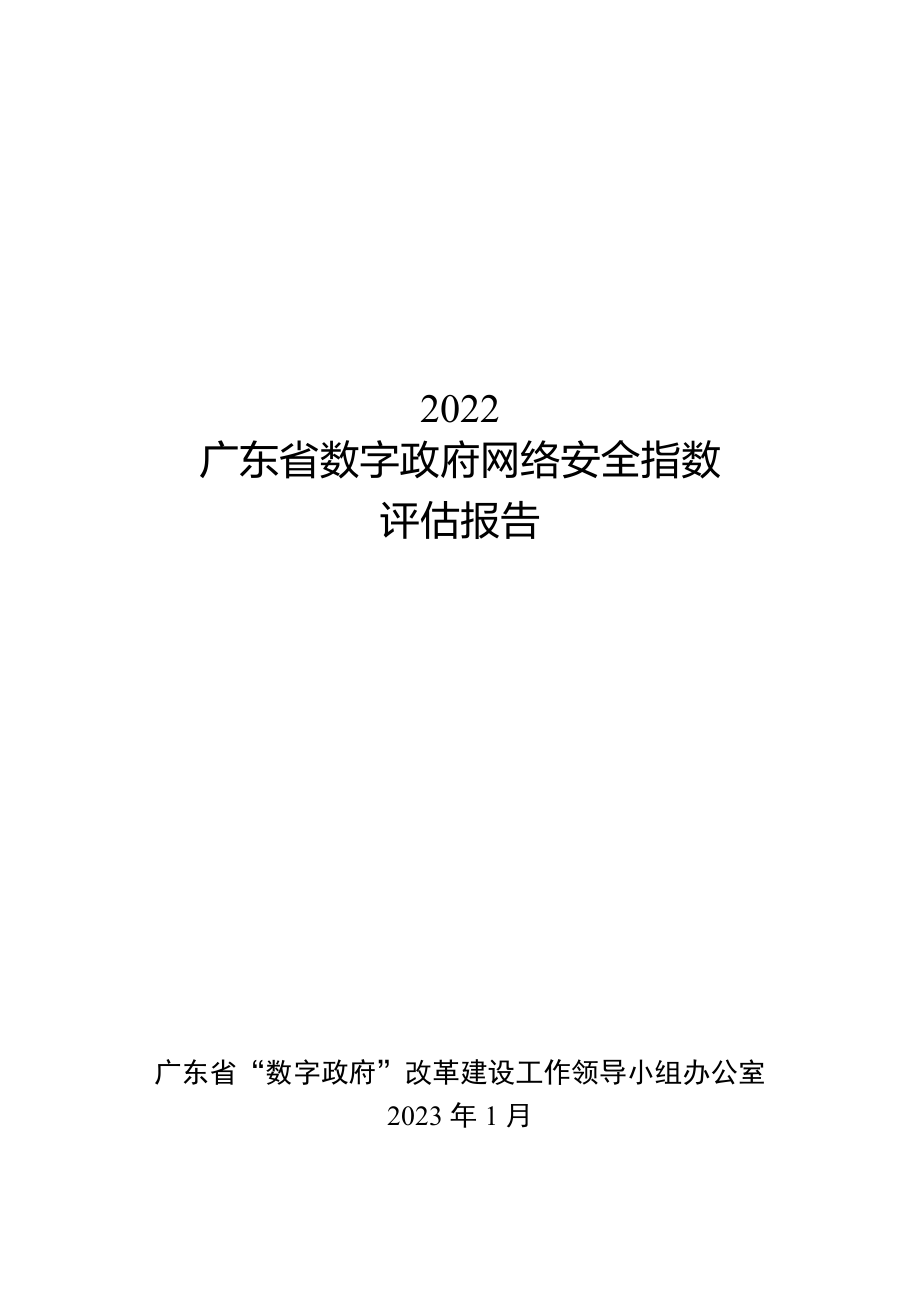 2022
广东省数字政府网络安全指数
评估报告

广东省“数字政府”改革建设工作领导小组办公室
2023 年 1 月